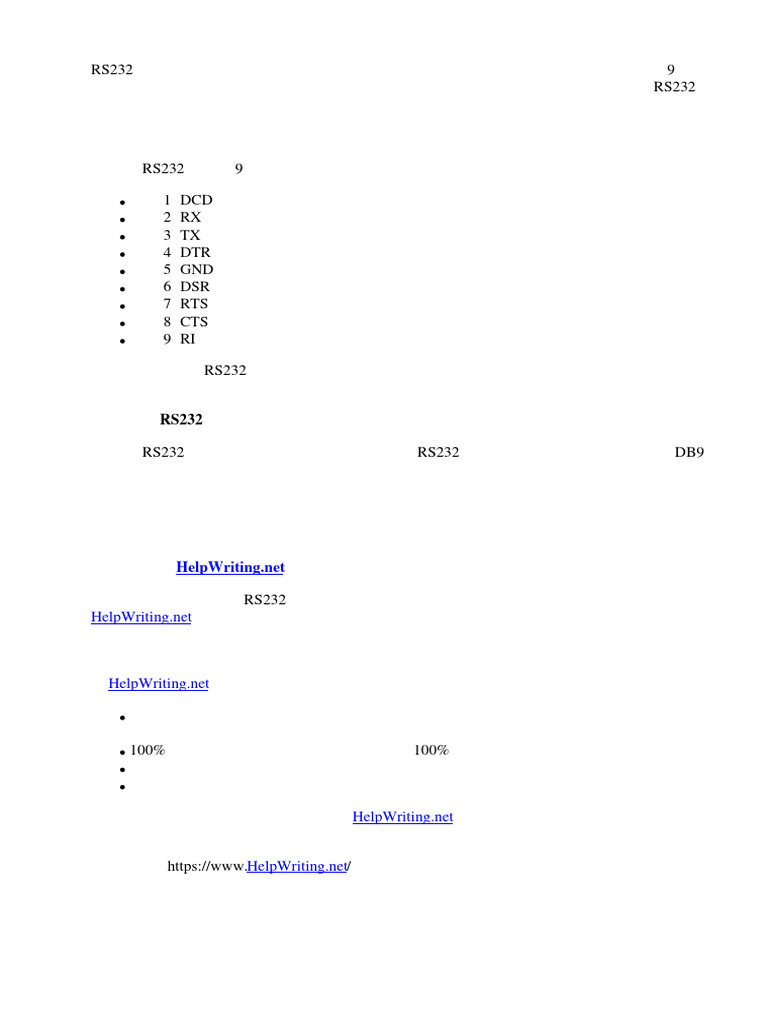 RS232 9 RS232

RS232 9

- 1 DCD
- 2 RX
- 3 TX
- 4 DTR
- 5 GND
- 6 DSR
- 7 RTS
- 8 CTS
- 9 RI

RS232

**RS232**

RS232 RS232 DB9

**HelpWriting.net**

RS232 HelpWriting.net

HelpWriting.net

- 
- 100% 100%
- 
- 

HelpWriting.net

https://www.HelpWriting.net/